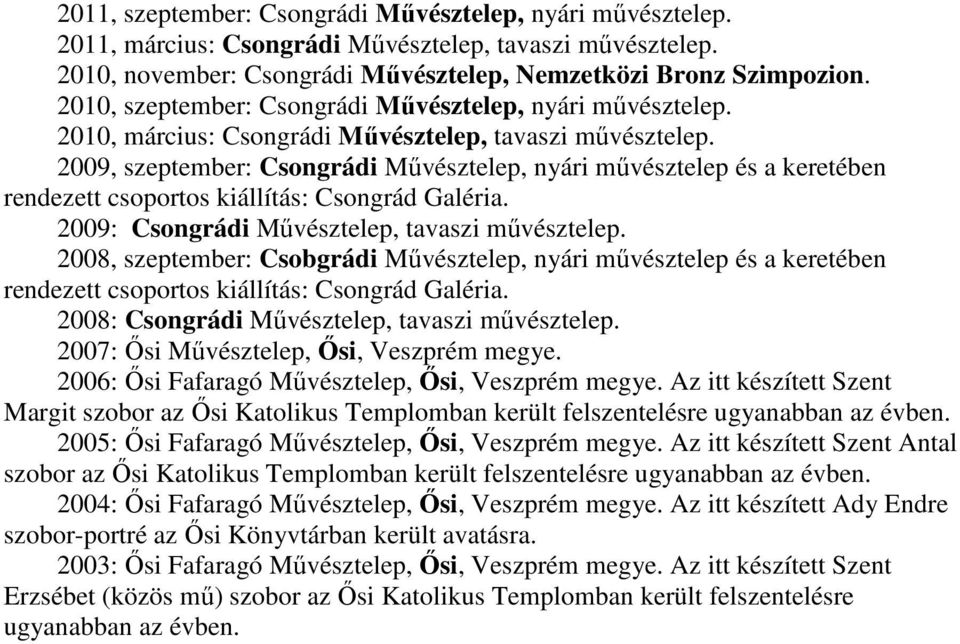 2011, szeptember: Csongrádi Művésztelep, nyári művésztelep.
2011, március: Csongrádi Művésztelep, tavaszi művésztelep.
2010, november: Csongrádi Művésztelep, Nemzetközi Bronz Szimpozion.
2010, szeptember: Csongrádi Művésztelep, nyári művésztelep.
2010, március: Csongrádi Művésztelep, tavaszi művésztelep.
2009, szeptember: Csongrádi Művésztelep, nyári művésztelep és a keretében rendezett csoportos kiállítás: Csongrád Galéria.
2009: Csongrádi Művésztelep, tavaszi művésztelep.
2008, szeptember: Csobgrádi Művésztelep, nyári művésztelep és a keretében rendezett csoportos kiállítás: Csongrád Galéria.
2008: Csongrádi Művésztelep, tavaszi művésztelep.
2007: Ősi Művésztelep, Ősi, Veszprém megye.
2006: Ősi Fafaragó Művésztelep, Ősi, Veszprém megye. Az itt készített Szent Margit szobor az Ősi Katolikus Templomban került felszentelésre ugyanabban az évben.
2005: Ősi Fafaragó Művésztelep, Ősi, Veszprém megye. Az itt készített Szent Antal szobor az Ősi Katolikus Templomban került felszentelésre ugyanabban az évben.
2004: Ősi Fafaragó Művésztelep, Ősi, Veszprém megye. Az itt készített Ady Endre szobor-portré az Ősi Könyvtárban került avatásra.
2003: Ősi Fafaragó Művésztelep, Ősi, Veszprém megye. Az itt készített Szent Erzsébet (közös mű) szobor az Ősi Katolikus Templomban került felszentelésre ugyanabban az évben.